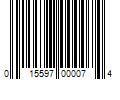 0 15597 00007 4